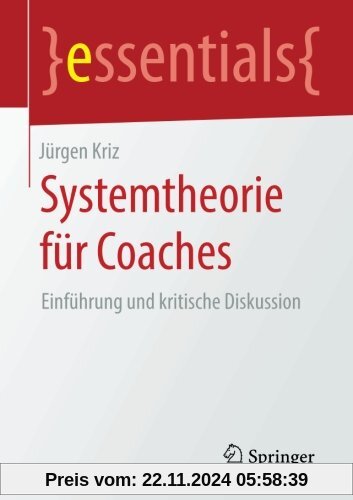 }essentials{

Jürgen Kriz

Systemtheorie für Coaches

Einführung und kritische Diskussion

Springer

Preis vom: 22.11.2024 05:58:39